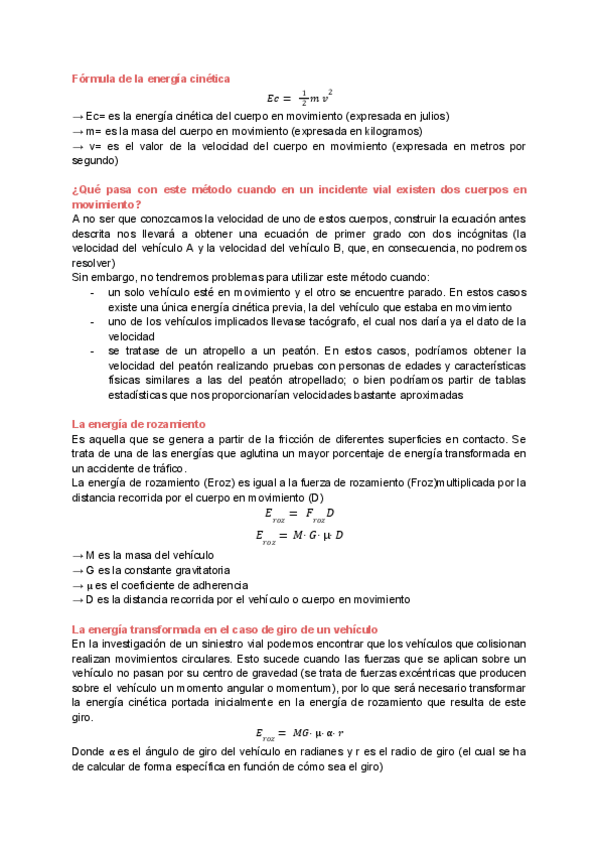 Fórmula de la energía cinética

$Ec = \frac{1}{2} m v^2$

→ Ec= es la energía cinética del cuerpo en movimiento (expresada en julios)
→ m= es la masa del cuerpo en movimiento (expresada en kilogramos)
→ v= es el valor de la velocidad del cuerpo en movimiento (expresada en metros por segundo)

¿Qué pasa con este método cuando en un incidente vial existen dos cuerpos en movimiento?

A no ser que conozcamos la velocidad de uno de estos cuerpos, construir la ecuación antes descrita nos llevará a obtener una ecuación de primer grado con dos incógnitas (la velocidad del vehículo A y la velocidad del vehículo B, que, en consecuencia, no podremos resolver)
Sin embargo, no tendremos problemas para utilizar este método cuando:
- un solo vehículo esté en movimiento y el otro se encuentre parado. En estos casos existe una única energía cinética previa, la del vehículo que estaba en movimiento
- uno de los vehículos implicados llevase tacógrafo, el cual nos daría ya el dato de la velocidad
- se tratase de un atropello a un peatón. En estos casos, podríamos obtener la velocidad del peatón realizando pruebas con personas de edades y características físicas similares a las del peatón atropellado; o bien podríamos partir de tablas estadísticas que nos proporcionarían velocidades bastante aproximadas

La energía de rozamiento

Es aquella que se genera a partir de la fricción de diferentes superficies en contacto. Se trata de una de las energías que aglutina un mayor porcentaje de energía transformada en un accidente de tráfico.
La energía de rozamiento (Eroz) es igual a la fuerza de rozamiento (Froz)multiplicada por la distancia recorrida por el cuerpo en movimiento (D)

$E_{roz} = F_{roz} D$

$E_{roz} = M \cdot G \cdot \mu \cdot D$

→ M es la masa del vehículo
→ G es la constante gravitatoria
→ μ es el coeficiente de adherencia
→ D es la distancia recorrida por el vehículo o cuerpo en movimiento

La energía transformada en el caso de giro de un vehículo

En la investigación de un siniestro vial podemos encontrar que los vehículos que colisionan realizan movimientos circulares. Esto sucede cuando las fuerzas que se aplican sobre un vehículo no pasan por su centro de gravedad (se trata de fuerzas excéntricas que producen sobre el vehículo un momento angular o momentum), por lo que será necesario transformar la energía cinética portada inicialmente en la energía de rozamiento que resulta de este giro.

$E_{roz} = MG \cdot \mu \cdot \alpha \cdot r$

Donde α es el ángulo de giro del vehículo en radianes y r es el radio de giro (el cual se ha de calcular de forma específica en función de cómo sea el giro)